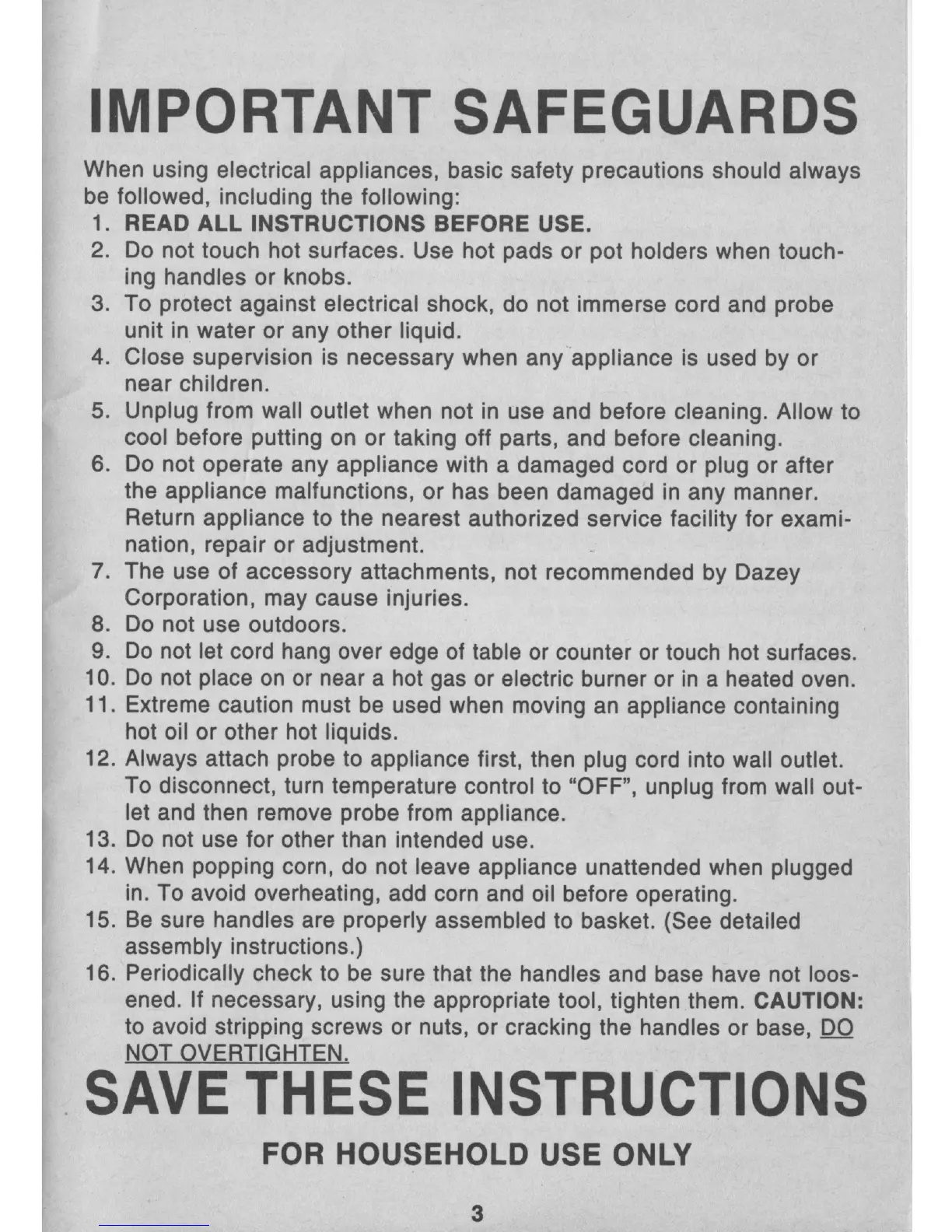 IMPORTANT SAFEGUARDS

When using electrical appliances, basic safety precautions should always be followed, including the following:

1. READ ALL INSTRUCTIONS BEFORE USE.
2. Do not touch hot surfaces. Use hot pads or pot holders when touching handles or knobs.
3. To protect against electrical shock, do not immerse cord and probe unit in water or any other liquid.
4. Close supervision is necessary when any appliance is used by or near children.
5. Unplug from wall outlet when not in use and before cleaning. Allow to cool before putting on or taking off parts, and before cleaning.
6. Do not operate any appliance with a damaged cord or plug or after the appliance malfunctions, or has been damaged in any manner. Return appliance to the nearest authorized service facility for examination, repair or adjustment.
7. The use of accessory attachments, not recommended by Dazey Corporation, may cause injuries.
8. Do not use outdoors.
9. Do not let cord hang over edge of table or counter or touch hot surfaces.
10. Do not place on or near a hot gas or electric burner or in a heated oven.
11. Extreme caution must be used when moving an appliance containing hot oil or other hot liquids.
12. Always attach probe to appliance first, then plug cord into wall outlet. To disconnect, turn temperature control to "OFF", unplug from wall outlet and then remove probe from appliance.
13. Do not use for other than intended use.
14. When popping corn, do not leave appliance unattended when plugged in. To avoid overheating, add corn and oil before operating.
15. Be sure handles are properly assembled to basket. (See detailed assembly instructions.)
16. Periodically check to be sure that the handles and base have not loosened. If necessary, using the appropriate tool, tighten them. CAUTION: to avoid stripping screws or nuts, or cracking the handles or base, DO NOT OVERTIGHTEN.

SAVE THESE INSTRUCTIONS

FOR HOUSEHOLD USE ONLY

3